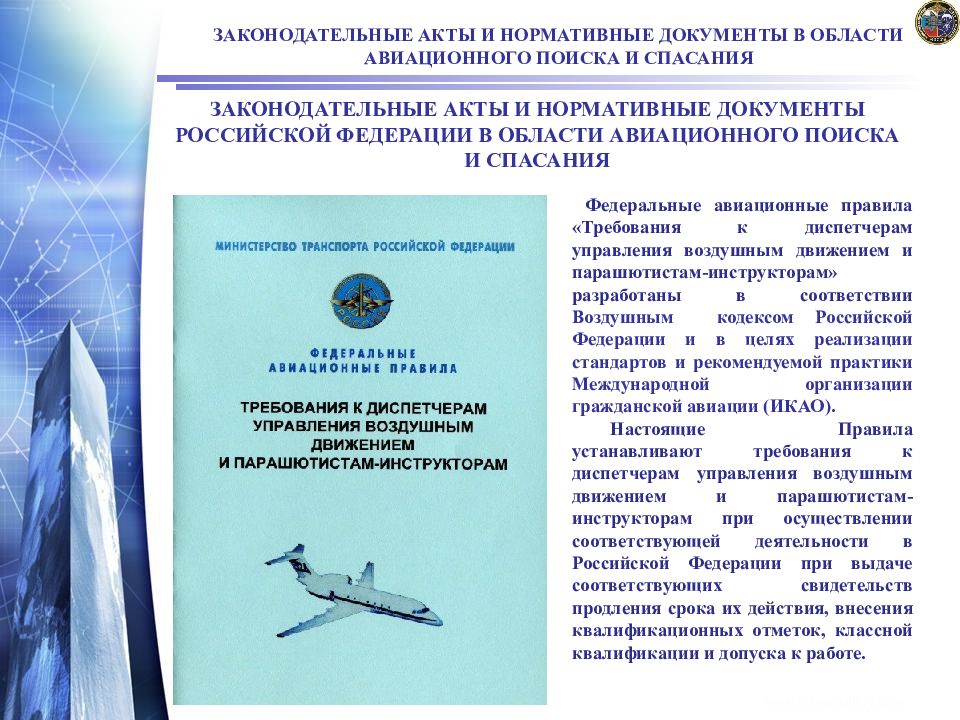 ЗАКОНОДАТЕЛЬНЫЕ АКТЫ И НОРМАТИВНЫЕ ДОКУМЕНТЫ В ОБЛАСТИ АВИАЦИОННОГО ПОИСКА И СПАСАНИЯ

ЗАКОНОДАТЕЛЬНЫЕ АКТЫ И НОРМАТИВНЫЕ ДОКУМЕНТЫ РОССИЙСКОЙ ФЕДЕРАЦИИ В ОБЛАСТИ АВИАЦИОННОГО ПОИСКА И СПАСАНИЯ

МИНИСТЕРСТВО ТРАНСПОРТА РОССИЙСКОЙ ФЕДЕРАЦИИ

ФЕДЕРАЛЬНЫЕ АВИАЦИОННЫЕ ПРАВИЛА

ТРЕБОВАНИЯ К ДИСПЕТЧЕРАМ УПРАВЛЕНИЯ ВОЗДУШНЫМ ДВИЖЕНИЕМ И ПАРАШЮТИСТАМ-ИНСТРУКТОРАМ

Федеральные авиационные правила «Требования к диспетчерам управления воздушным движением и парашютистам-инструкторам» разработаны в соответствии Воздушным кодексом Российской Федерации и в целях реализации стандартов и рекомендуемой практики Международной организации гражданской авиации (ИКАО).

Настоящие Правила устанавливают требования к диспетчерам управления воздушным движением и парашютистам-инструкторам при осуществлении соответствующей деятельности в Российской Федерации при выдаче соответствующих свидетельств продления срока их действия, внесения квалификационных отметок, классной квалификации и допуска к работе.